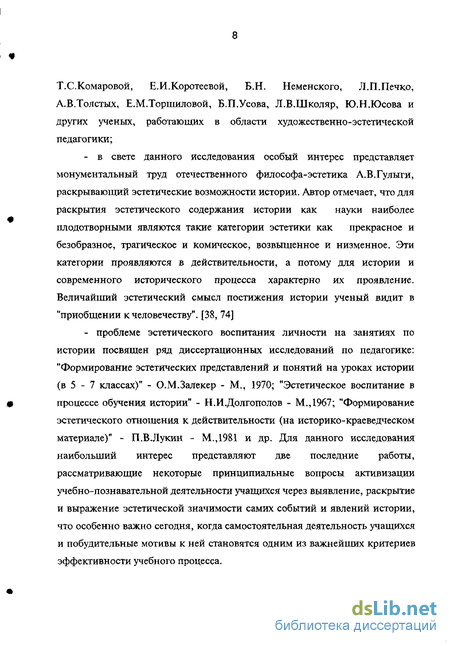 8

Т.С.Комаровой, Е.И.Коротеевой, Б.Н. Неменского, Л.П.Печко, А.В.Толстых, Е.М.Торшиловой, Б.П.Усова, Л.В.Школяр, Ю.Н.Юсова и других ученых, работающих в области художественно-эстетической педагогики;

- в свете данного исследования особый интерес представляет монументальный труд отечественного философа-эстетика А.В.Гулыги, раскрывающий эстетические возможности истории. Автор отмечает, что для раскрытия эстетического содержания истории как науки наиболее плодотворными являются такие категории эстетики как прекрасное и безобразное, трагическое и комическое, возвышенное и низменное. Эти категории проявляются в действительности, а потому для истории и современного исторического процесса характерно их проявление. Величайший эстетический смысл постижения истории ученый видит в "приобщении к человечеству". [38, 74]

- проблеме эстетического воспитания личности на занятиях по истории посвящен ряд диссертационных исследований по педагогике: "Формирование эстетических представлений и понятий на уроках истории (в 5 - 7 классах)" - О.М.Залекер - М., 1970; "Эстетическое воспитание в процессе обучения истории" - Н.И.Долгополов - М.,1967; "Формирование эстетического отношения к действительности (на историко-краеведческом материале)" - П.В.Лукин - М.,1981 и др. Для данного исследования наибольший интерес представляют две последние работы, рассматривающие некоторые принципиальные вопросы активизации учебно-познавательной деятельности учащихся через выявление, раскрытие и выражение эстетической значимости самих событий и явлений истории, что особенно важно сегодня, когда самостоятельная деятельность учащихся и побудительные мотивы к ней становятся одним из важнейших критериев эффективности учебного процесса.

dsLib.net
библиотека диссертаций